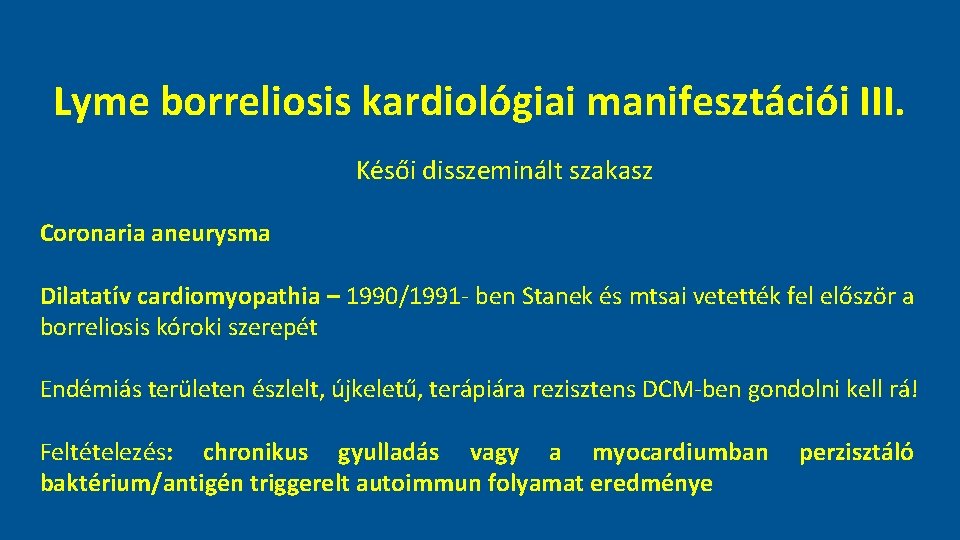 Lyme borreliosis kardiológiai manifesztációi III.

Késői disszeminált szakasz

Coronaria aneurysma

Dilatatív cardiomyopathia – 1990/1991- ben Stanek és mtsai vetették fel először a borreliosis kóroki szerepét

Endémiás területen észlelt, újkeletű, terápiára rezisztens DCM-ben gondolni kell rá!

Feltételezés: chronikus gyulladás vagy a myocardiumban perzisztáló baktérium/antigén triggerelt autoimmun folyamat eredménye